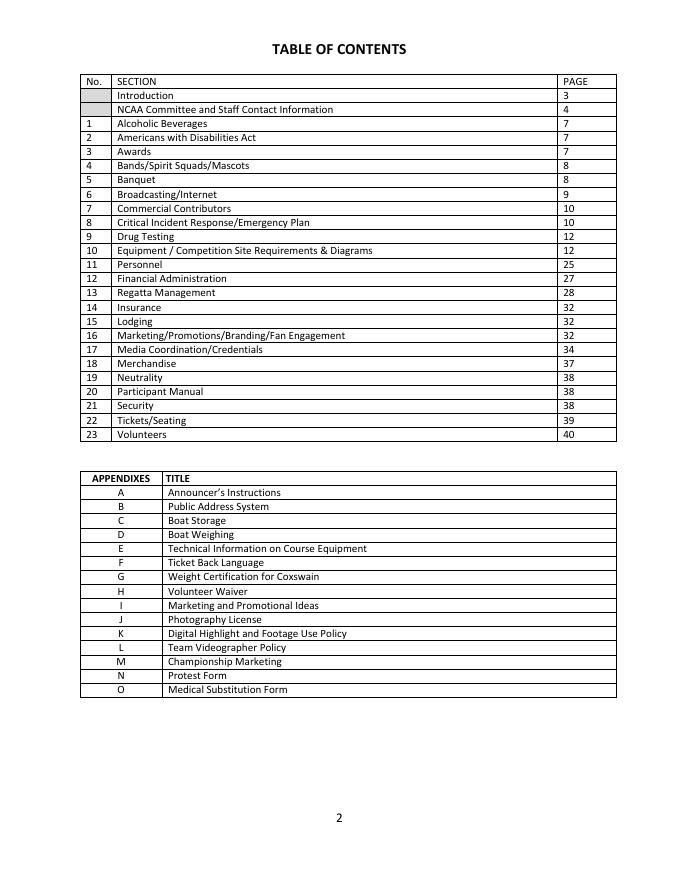 TABLE OF CONTENTS

| No. | SECTION | PAGE |
|---|---|---|
| | Introduction | 3 |
| | NCAA Committee and Staff Contact Information | 4 |
| 1 | Alcoholic Beverages | 7 |
| 2 | Americans with Disabilities Act | 7 |
| 3 | Awards | 7 |
| 4 | Bands/Spirit Squads/Mascots | 8 |
| 5 | Banquet | 8 |
| 6 | Broadcasting/Internet | 9 |
| 7 | Commercial Contributors | 10 |
| 8 | Critical Incident Response/Emergency Plan | 10 |
| 9 | Drug Testing | 12 |
| 10 | Equipment / Competition Site Requirements & Diagrams | 12 |
| 11 | Personnel | 25 |
| 12 | Financial Administration | 27 |
| 13 | Regatta Management | 28 |
| 14 | Insurance | 32 |
| 15 | Lodging | 32 |
| 16 | Marketing/Promotions/Branding/Fan Engagement | 32 |
| 17 | Media Coordination/Credentials | 34 |
| 18 | Merchandise | 37 |
| 19 | Neutrality | 38 |
| 20 | Participant Manual | 38 |
| 21 | Security | 38 |
| 22 | Tickets/Seating | 39 |
| 23 | Volunteers | 40 |

| APPENDIXES | TITLE |
|---|---|
| A | Announcer's Instructions |
| B | Public Address System |
| C | Boat Storage |
| D | Boat Weighing |
| E | Technical Information on Course Equipment |
| F | Ticket Back Language |
| G | Weight Certification for Coxswain |
| H | Volunteer Waiver |
| I | Marketing and Promotional Ideas |
| J | Photography License |
| K | Digital Highlight and Footage Use Policy |
| L | Team Videographer Policy |
| M | Championship Marketing |
| N | Protest Form |
| O | Medical Substitution Form |

2